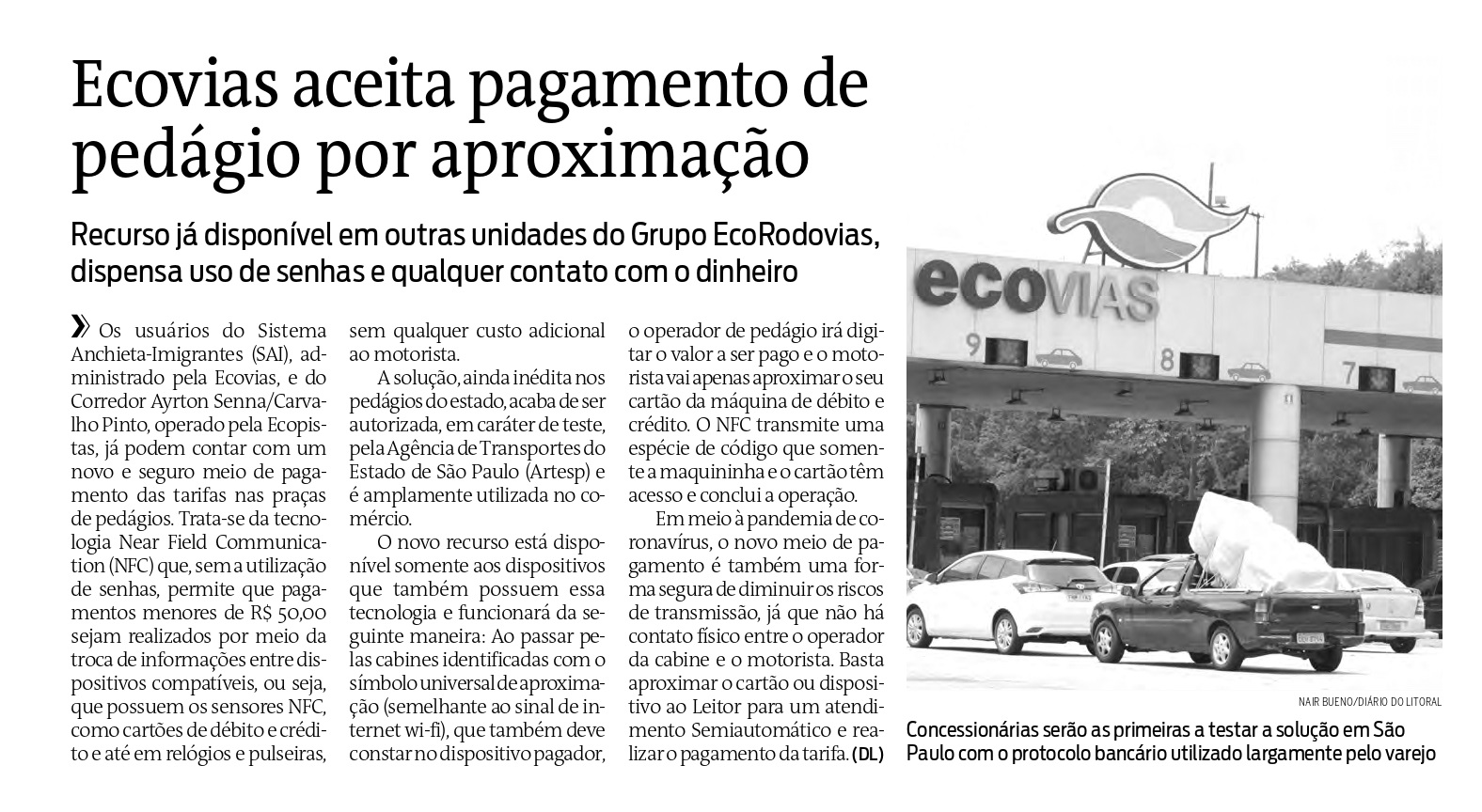 Ecovias aceita pagamento de pedágio por aproximação

Recurso já disponível em outras unidades do Grupo EcoRodovias, dispensa uso de senhas e qualquer contato com o dinheiro

» Os usuários do Sistema Anchieta-Imigrantes (SAI), administrado pela Ecovias, e do Corredor Ayrton Senna/Carvalho Pinto, operado pela Ecopistas, já podem contar com um novo e seguro meio de pagamento das tarifas nas praças de pedágios. Trata-se da tecnologia Near Field Communication (NFC) que, sem a utilização de senhas, permite que pagamentos menores de R$ 50,00 sejam realizados por meio da troca de informações entre dispositivos compatíveis, ou seja, que possuem os sensores NFC, como cartões de débito e crédito e até em relógios e pulseiras, sem qualquer custo adicional ao motorista.

A solução, ainda inédita nos pedágios do estado, acaba de ser autorizada, em caráter de teste, pela Agência de Transportes do Estado de São Paulo (Artesp) e é amplamente utilizada no comércio.

O novo recurso está disponível somente aos dispositivos que também possuem essa tecnologia e funcionará da seguinte maneira: Ao passar pelas cabines identificadas com o símbolo universal de aproximação (semelhante ao sinal de internet wi-fi), que também deve constar no dispositivo pagador, o operador de pedágio irá digitar o valor a ser pago e o motorista vai apenas aproximar o seu cartão da máquina de débito e crédito. O NFC transmite uma espécie de código que somente a maquininha e o cartão têm acesso e conclui a operação.

Em meio à pandemia de coronavírus, o novo meio de pagamento é também uma forma segura de diminuir os riscos de transmissão, já que não há contato físico entre o operador da cabine e o motorista. Basta aproximar o cartão ou dispositivo ao Leitor para um atendimento Semiautomático e realizar o pagamento da tarifa. (DL)

ecoVIAS

9

8

7

NAIR BUENO/DIÁRIO DO LITORAL

Concessionárias serão as primeiras a testar a solução em São Paulo com o protocolo bancário utilizado largamente pelo varejo